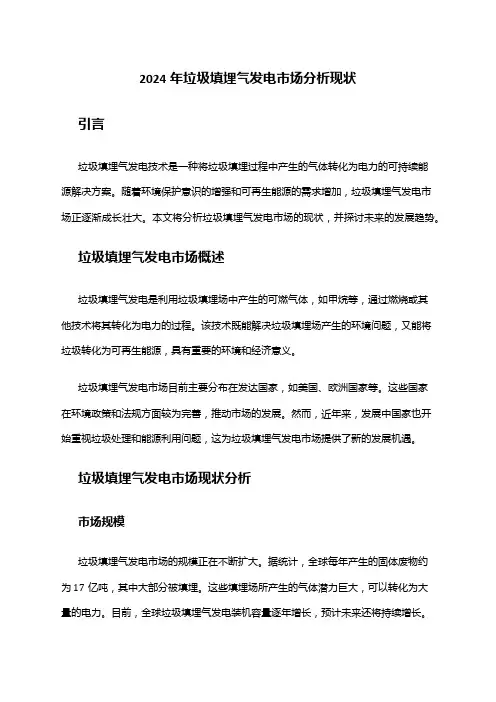 2024 年垃圾填埋气发电市场分析现状

引言

垃圾填埋气发电技术是一种将垃圾填埋过程中产生的气体转化为电力的可持续能源解决方案。随着环境保护意识的增强和可再生能源的需求增加，垃圾填埋气发电市场正逐渐成长壮大。本文将分析垃圾填埋气发电市场的现状，并探讨未来的发展趋势。

垃圾填埋气发电市场概述

垃圾填埋气发电是利用垃圾填埋场中产生的可燃气体，如甲烷等，通过燃烧或其他技术将其转化为电力的过程。该技术既能解决垃圾填埋场产生的环境问题，又能将垃圾转化为可再生能源，具有重要的环境和经济意义。

垃圾填埋气发电市场目前主要分布在发达国家，如美国、欧洲国家等。这些国家在环境政策和法规方面较为完善，推动市场的发展。然而，近年来，发展中国家也开始重视垃圾处理和能源利用问题，这为垃圾填埋气发电市场提供了新的发展机遇。

垃圾填埋气发电市场现状分析

市场规模

垃圾填埋气发电市场的规模正在不断扩大。据统计，全球每年产生的固体废物约为 17 亿吨，其中大部分被填埋。这些填埋场所产生的气体潜力巨大，可以转化为大量的电力。目前，全球垃圾填埋气发电装机容量逐年增长，预计未来还将持续增长。